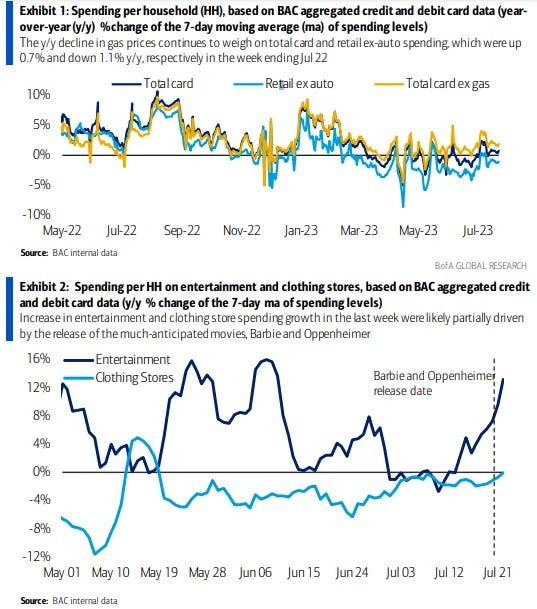 Exhibit 1: Spending per household (HH), based on BAC aggregated credit and debit card data (year-over-year (y/y) %change of the 7-day moving average (ma) of spending levels)
The y/y decline in gas prices continues to weigh on total card and retail ex-auto spending, which were up 0.7% and down 1.1% y/y, respectively in the week ending Jul 22

Total card
Retail ex auto
Total card ex gas

10%
5%
0%
-5%
-10%
May-22 Jul-22 Sep-22 Nov-22 Jan-23 Mar-23 May-23 Jul-23

Source: BAC internal data

BofA GLOBAL RESEARCH

Exhibit 2: Spending per HH on entertainment and clothing stores, based on BAC aggregated credit and debit card data (y/y % change of the 7-day ma of spending levels)
Increase in entertainment and clothing store spending growth in the last week were likely partially driven by the release of the much-anticipated movies, Barbie and Oppenheimer

Entertainment
Clothing Stores

Barbie and Oppenheimer release date

16%
12%
8%
4%
0%
-4%
-8%
-12%
May 01 May 10 May 19 May 28 Jun 06 Jun 15 Jun 24 Jul 03 Jul 12 Jul 21

Source: BAC internal data